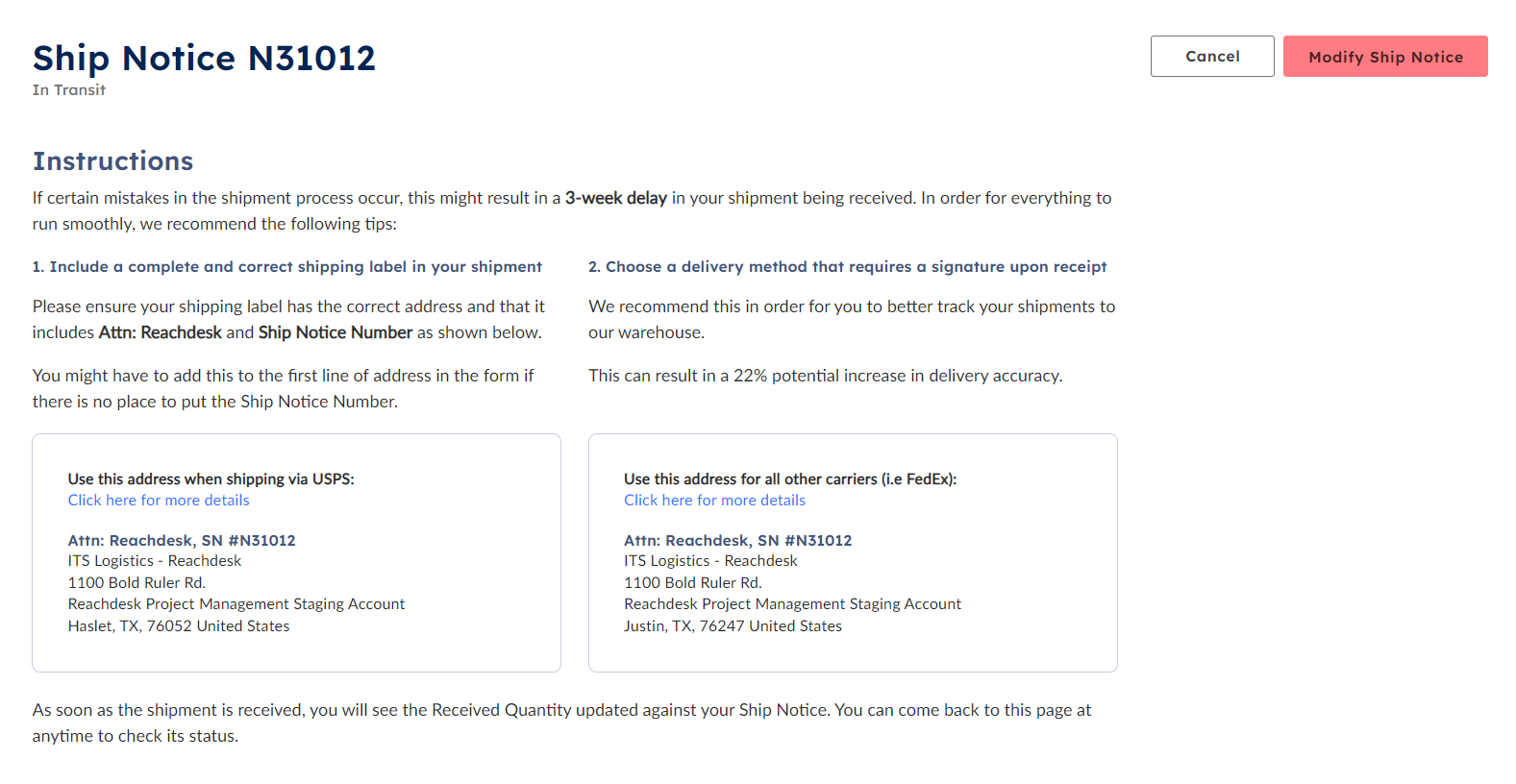 Ship Notice N31012
In Transit

Cancel
Modify Ship Notice

Instructions

If certain mistakes in the shipment process occur, this might result in a 3-week delay in your shipment being received. In order for everything to run smoothly, we recommend the following tips:

1. Include a complete and correct shipping label in your shipment

Please ensure your shipping label has the correct address and that it includes Attn: Reachdesk and Ship Notice Number as shown below.

You might have to add this to the first line of address in the form if there is no place to put the Ship Notice Number.

Use this address when shipping via USPS:
Click here for more details

Attn: Reachdesk, SN #N31012
ITS Logistics - Reachdesk
1100 Bold Ruler Rd.
Reachdesk Project Management Staging Account
Haslet, TX, 76052 United States

2. Choose a delivery method that requires a signature upon receipt

We recommend this in order for you to better track your shipments to our warehouse.

This can result in a 22% potential increase in delivery accuracy.

Use this address for all other carriers (i.e FedEx):
Click here for more details

Attn: Reachdesk, SN #N31012
ITS Logistics - Reachdesk
1100 Bold Ruler Rd.
Reachdesk Project Management Staging Account
Justin, TX, 76247 United States

As soon as the shipment is received, you will see the Received Quantity updated against your Ship Notice. You can come back to this page at anytime to check its status.